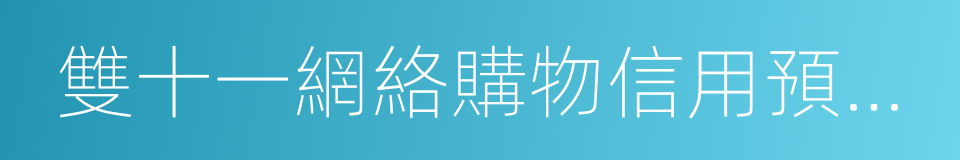 雙十一網絡購物信用預...